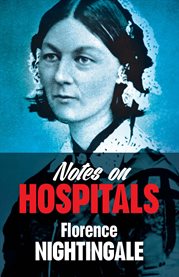 Notes on
HOSPITALS
Florence
NIGHTINGALE